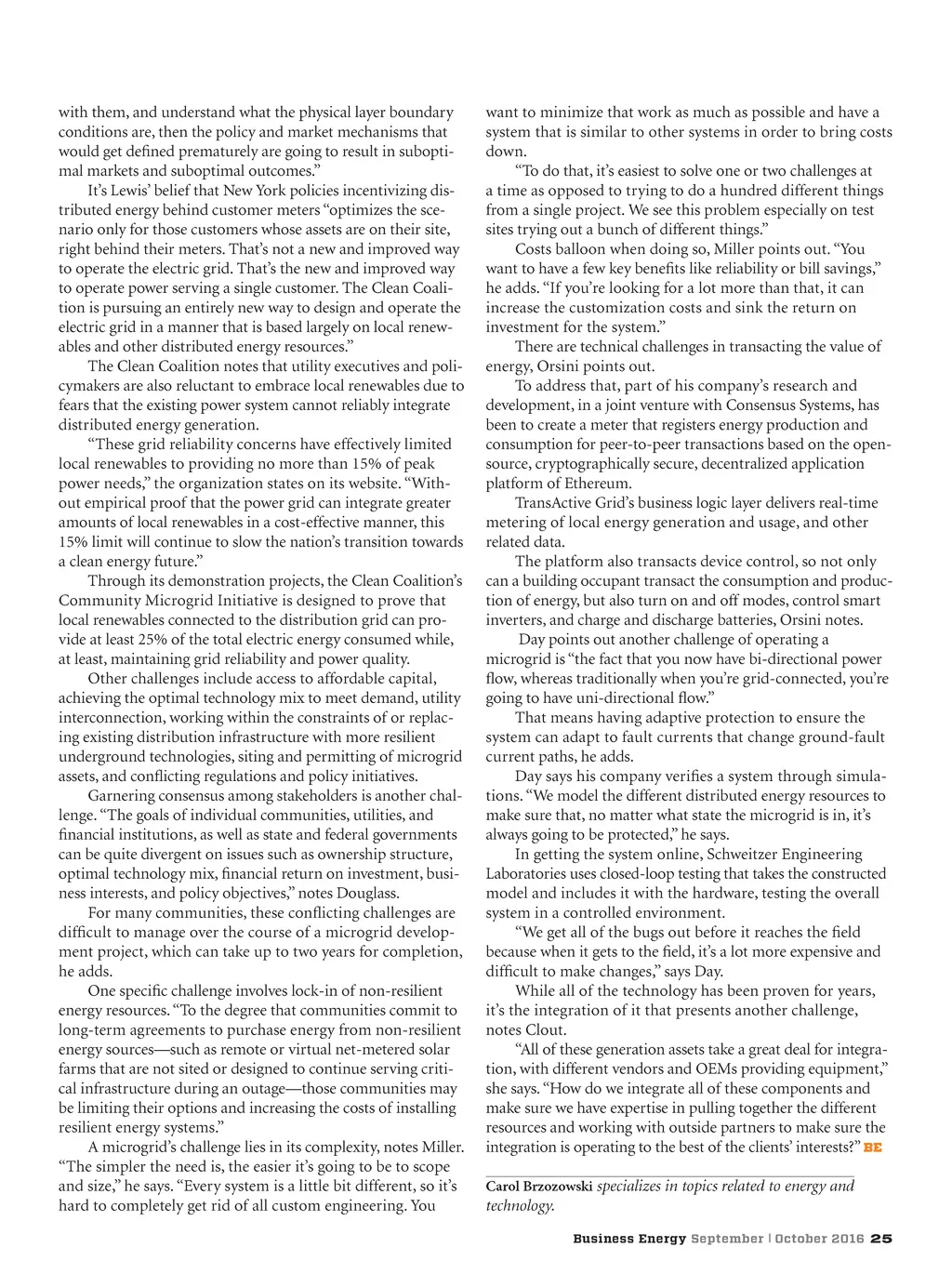 with them, and understand what the physical layer boundary conditions are, then the policy and market mechanisms that would get defined prematurely are going to result in suboptimal markets and suboptimal outcomes.”

It’s Lewis’ belief that New York policies incentivizing distributed energy behind customer meters “optimizes the scenario only for those customers whose assets are on their site, right behind their meters. That’s not a new and improved way to operate the electric grid. That’s the new and improved way to operate power serving a single customer. The Clean Coalition is pursuing an entirely new way to design and operate the electric grid in a manner that is based largely on local renewables and other distributed energy resources.”

The Clean Coalition notes that utility executives and policymakers are also reluctant to embrace local renewables due to fears that the existing power system cannot reliably integrate distributed energy generation.

“These grid reliability concerns have effectively limited local renewables to providing no more than 15% of peak power needs,” the organization states on its website. “Without empirical proof that the power grid can integrate greater amounts of local renewables in a cost-effective manner, this 15% limit will continue to slow the nation’s transition towards a clean energy future.”

Through its demonstration projects, the Clean Coalition’s Community Microgrid Initiative is designed to prove that local renewables connected to the distribution grid can provide at least 25% of the total electric energy consumed while, at least, maintaining grid reliability and power quality.

Other challenges include access to affordable capital, achieving the optimal technology mix to meet demand, utility interconnection, working within the constraints of or replacing existing distribution infrastructure with more resilient underground technologies, siting and permitting of microgrid assets, and conflicting regulations and policy initiatives.

Garnering consensus among stakeholders is another challenge. “The goals of individual communities, utilities, and financial institutions, as well as state and federal governments can be quite divergent on issues such as ownership structure, optimal technology mix, financial return on investment, business interests, and policy objectives,” notes Douglass.

For many communities, these conflicting challenges are difficult to manage over the course of a microgrid development project, which can take up to two years for completion, he adds.

One specific challenge involves lock-in of non-resilient energy resources. “To the degree that communities commit to long-term agreements to purchase energy from non-resilient energy sources—such as remote or virtual net-metered solar farms that are not sited or designed to continue serving critical infrastructure during an outage—those communities may be limiting their options and increasing the costs of installing resilient energy systems.”

A microgrid’s challenge lies in its complexity, notes Miller. “The simpler the need is, the easier it’s going to be to scope and size,” he says. “Every system is a little bit different, so it’s hard to completely get rid of all custom engineering. You want to minimize that work as much as possible and have a system that is similar to other systems in order to bring costs down.

“To do that, it’s easiest to solve one or two challenges at a time as opposed to trying to do a hundred different things from a single project. We see this problem especially on test sites trying out a bunch of different things.”

Costs balloon when doing so, Miller points out. “You want to have a few key benefits like reliability or bill savings,” he adds. “If you’re looking for a lot more than that, it can increase the customization costs and sink the return on investment for the system.”

There are technical challenges in transacting the value of energy, Orsini points out.

To address that, part of his company’s research and development, in a joint venture with Consensus Systems, has been to create a meter that registers energy production and consumption for peer-to-peer transactions based on the open-source, cryptographically secure, decentralized application platform of Ethereum.

TransActive Grid’s business logic layer delivers real-time metering of local energy generation and usage, and other related data.

The platform also transacts device control, so not only can a building occupant transact the consumption and production of energy, but also turn on and off modes, control smart inverters, and charge and discharge batteries, Orsini notes.

Day points out another challenge of operating a microgrid is “the fact that you now have bi-directional power flow, whereas traditionally when you’re grid-connected, you’re going to have uni-directional flow.”

That means having adaptive protection to ensure the system can adapt to fault currents that change ground-fault current paths, he adds.

Day says his company verifies a system through simulations. “We model the different distributed energy resources to make sure that, no matter what state the microgrid is in, it’s always going to be protected,” he says.

In getting the system online, Schweitzer Engineering Laboratories uses closed-loop testing that takes the constructed model and includes it with the hardware, testing the overall system in a controlled environment.

“We get all of the bugs out before it reaches the field because when it gets to the field, it’s a lot more expensive and difficult to make changes,” says Day.

While all of the technology has been proven for years, it’s the integration of it that presents another challenge, notes Clout.

“All of these generation assets take a great deal for integration, with different vendors and OEMs providing equipment,” she says. “How do we integrate all of these components and make sure we have expertise in pulling together the different resources and working with outside partners to make sure the integration is operating to the best of the clients’ interests?” BE

Carol Brzozowski specializes in topics related to energy and technology.

Business Energy September | October 2016 25